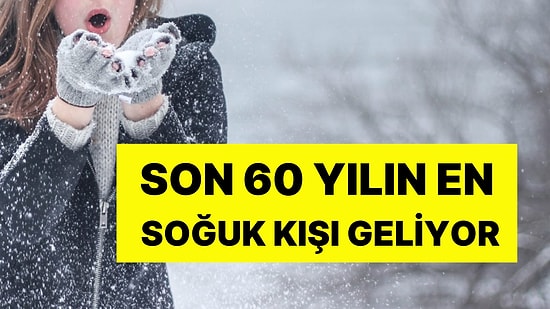 SON 60 YILIN EN SOĞUK KIŞI GELİYOR